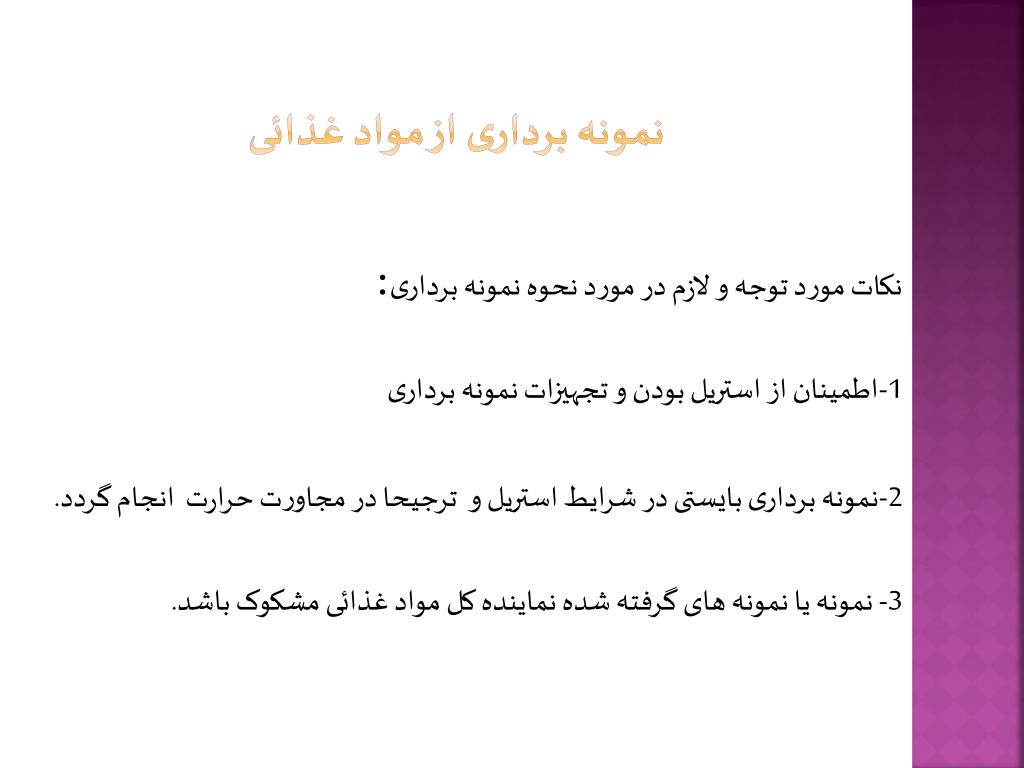 نمونه برداری ازمواد غذائی

نکات مورد توجه و لازم در مورد نحوه نمونه برداری:

1-اطمینان از استریل بودن و تجهیزات نمونه برداری

2-نمونه برداری بایستی در شرایط استریل و ترجیحا در مجاورت حرارت انجام گردد.

3- نمونه یا نمونه های گرفته شده نماینده کل مواد غذائی مشکوک باشد.